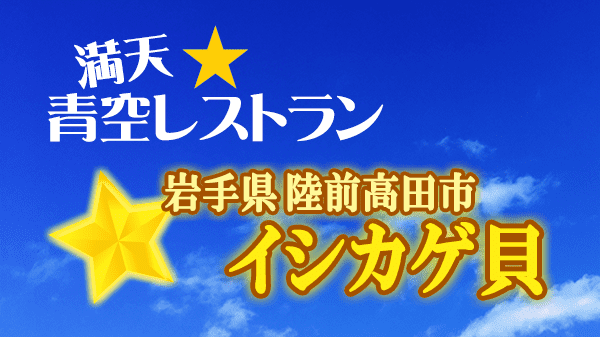 満天★
青空レストラン

岩手県 陸前高田市
イシカゲ貝